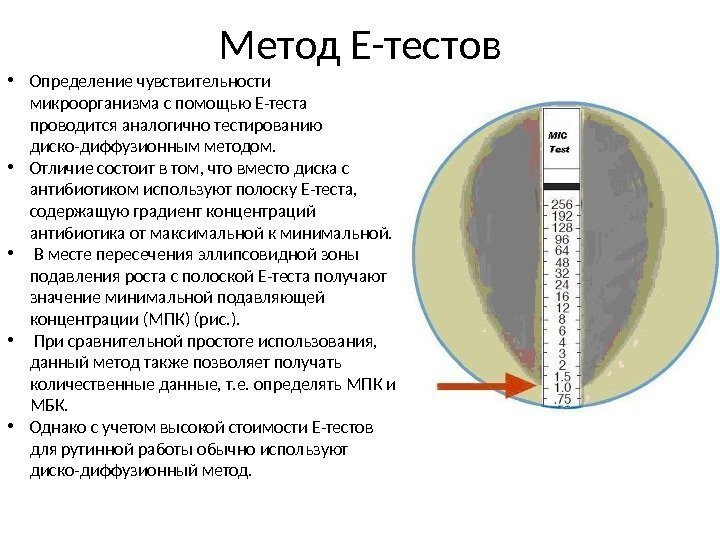 Метод Е-тестов

• Определение чувствительности микроорганизма с помощью Е-теста проводится аналогично тестированию диско-диффузионным методом.
• Отличие состоит в том, что вместо диска с антибиотиком используют полоску Е-теста, содержащую градиент концентраций антибиотика от максимальной к минимальной.
• В месте пересечения эллипсовидной зоны подавления роста с полоской Е-теста получают значение минимальной подавляющей концентрации (МПК) (рис.).
• При сравнительной простоте использования, данный метод также позволяет получать количественные данные, т.е. определять МПК и МБК.
• Однако с учетом высокой стоимости Е-тестов для рутинной работы обычно используют диско-диффузионный метод.

MIC
Test
256
192
128
96
64
48
32
24
16
12
8
6
4
3
2
1.5
1.0
.75